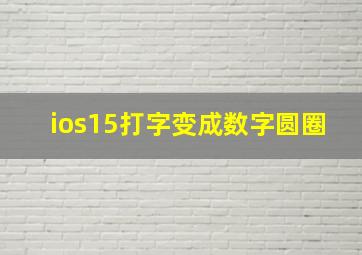 ios15打字变成数字圆圈